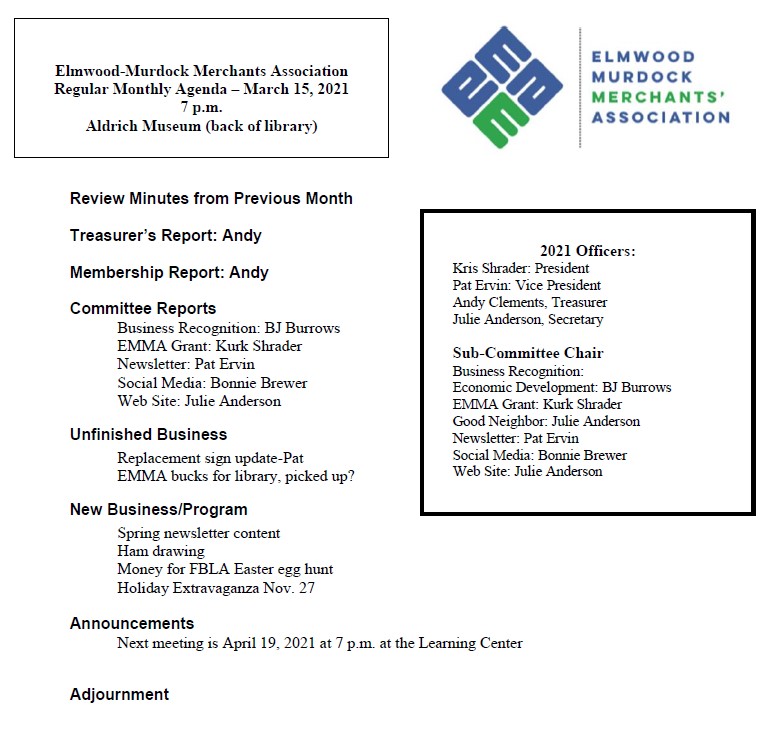 Elmwood-Murdock Merchants Association
Regular Monthly Agenda – March 15, 2021
7 p.m.
Aldrich Museum (back of library)

ELMWOOD
MURDOCK
MERCHANTS'
ASSOCIATION

Review Minutes from Previous Month

Treasurer's Report: Andy

Membership Report: Andy

Committee Reports
Business Recognition: BJ Burrows
EMMA Grant: Kurk Shrader
Newsletter: Pat Ervin
Social Media: Bonnie Brewer
Web Site: Julie Anderson

Unfinished Business
Replacement sign update-Pat
EMMA bucks for library, picked up?

New Business/Program
Spring newsletter content
Ham drawing
Money for FBLA Easter egg hunt
Holiday Extravaganza Nov. 27

Announcements
Next meeting is April 19, 2021 at 7 p.m. at the Learning Center

Adjournment

2021 Officers:
Kris Shrader: President
Pat Ervin: Vice President
Andy Clements, Treasurer
Julie Anderson, Secretary

Sub-Committee Chair
Business Recognition:
Economic Development: BJ Burrows
EMMA Grant: Kurk Shrader
Good Neighbor: Julie Anderson
Newsletter: Pat Ervin
Social Media: Bonnie Brewer
Web Site: Julie Anderson